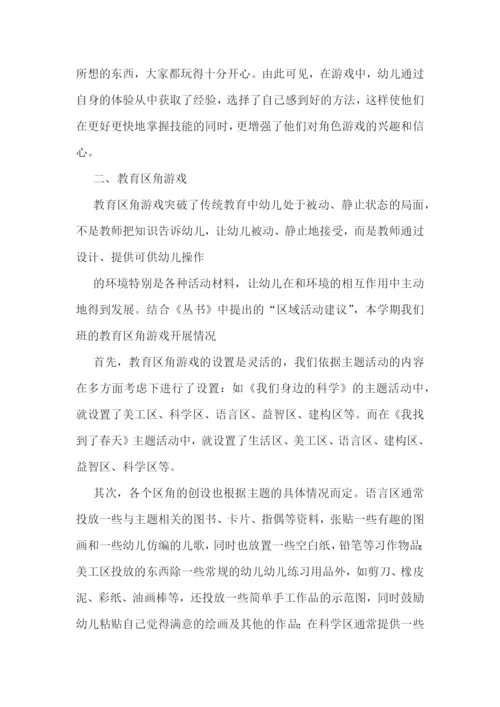 所想的东西，大家都玩得十分开心。由此可见，在游戏中，幼儿通过自身的体验从中获取了经验，选择了自己感到好的方法，这样使他们在更好更快地掌握技能的同时，更增强了他们对角色游戏的兴趣和信心。

二、教育区角游戏

教育区角游戏突破了传统教育中幼儿处于被动、静止状态的局面，不是教师把知识告诉幼儿，让幼儿被动、静止地接受，而是教师通过设计、提供可供幼儿操作

的环境特别是各种活动材料，让幼儿在和环境的相互作用中主动地得到发展。结合《丛书》中提出的“区域活动建议”，本学期我们班的教育区角游戏开展情况

首先，教育区角游戏的设置是灵活的，我们依据主题活动的内容在多方面考虑下进行了设置：如《我们身边的科学》的主题活动中，就设置了美工区、科学区、语言区、益智区、建构区等。而在《我找到了春天》主题活动中，就设置了生活区、美工区、语言区、建构区、益智区、科学区等。

其次，各个区角的创设也根据主题的具体情况而定。语言区通常投放一些与主题相关的图书、卡片、指偶等资料，张贴一些有趣的图画和一些幼儿仿编的儿歌，同时也放置一些空白纸，铅笔等习作物品；美工区投放的东西除一些常规的幼儿幼儿练习用品外，如剪刀、橡皮泥、彩纸、油画棒等，还投放一些简单手工作品的示范图，同时鼓励幼儿粘贴自己觉得满意的绘画及其他的作品；在科学区通常提供一些